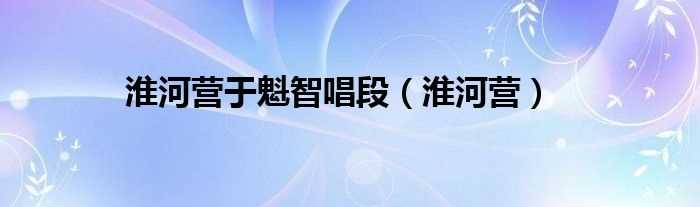 淮河营于魁智唱段（淮河营）